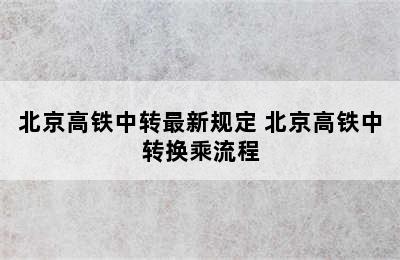 北京高铁中转最新规定 北京高铁中转换乘流程